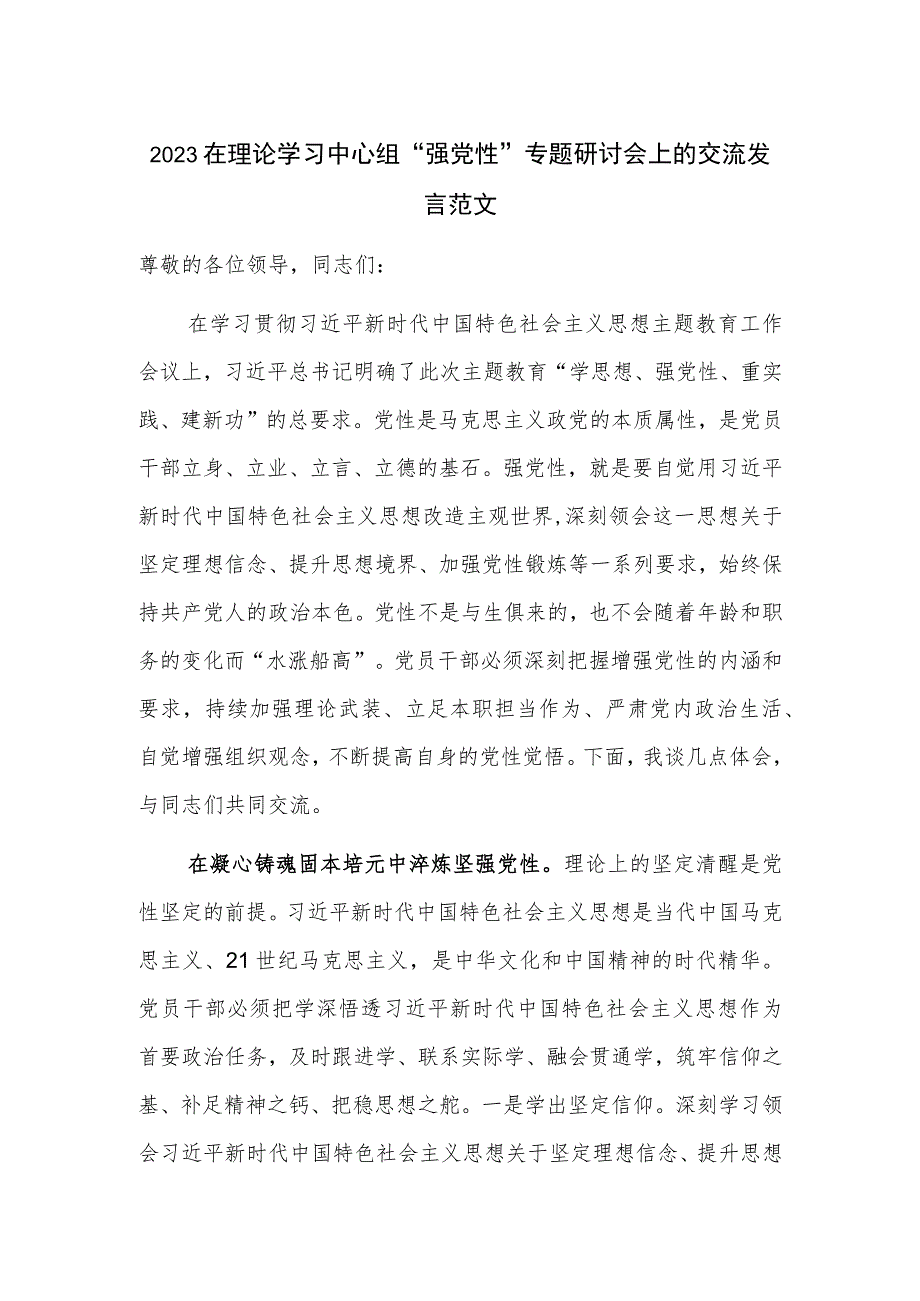 2023在理论学习中心组“强党性”专题研讨会上的交流发言范文

尊敬的各位领导，同志们：

在学习贯彻习近平新时代中国特色社会主义思想主题教育工作会议上，习近平总书记明确了此次主题教育“学思想、强党性、重实践、建新功”的总要求。党性是马克思主义政党的本质属性，是党员干部立身、立业、立言、立德的基石。强党性，就是要自觉用习近平新时代中国特色社会主义思想改造主观世界,深刻领会这一思想关于坚定理想信念、提升思想境界、加强党性锻炼等一系列要求，始终保持共产党人的政治本色。党性不是与生俱来的，也不会随着年龄和职务的变化而“水涨船高”。党员干部必须深刻把握增强党性的内涵和要求，持续加强理论武装、立足本职担当作为、严肃党内政治生活、自觉增强组织观念，不断提高自身的党性觉悟。下面，我谈几点体会，与同志们共同交流。

在凝心铸魂固本培元中淬炼坚强党性。理论上的坚定清醒是党性坚定的前提。习近平新时代中国特色社会主义思想是当代中国马克思主义、21世纪马克思主义，是中华文化和中国精神的时代精华。党员干部必须把学深悟透习近平新时代中国特色社会主义思想作为首要政治任务，及时跟进学、联系实际学、融会贯通学，筑牢信仰之基、补足精神之钙、把稳思想之舵。一是学出坚定信仰。深刻学习领会习近平新时代中国特色社会主义思想关于坚定理想信念、提升思想